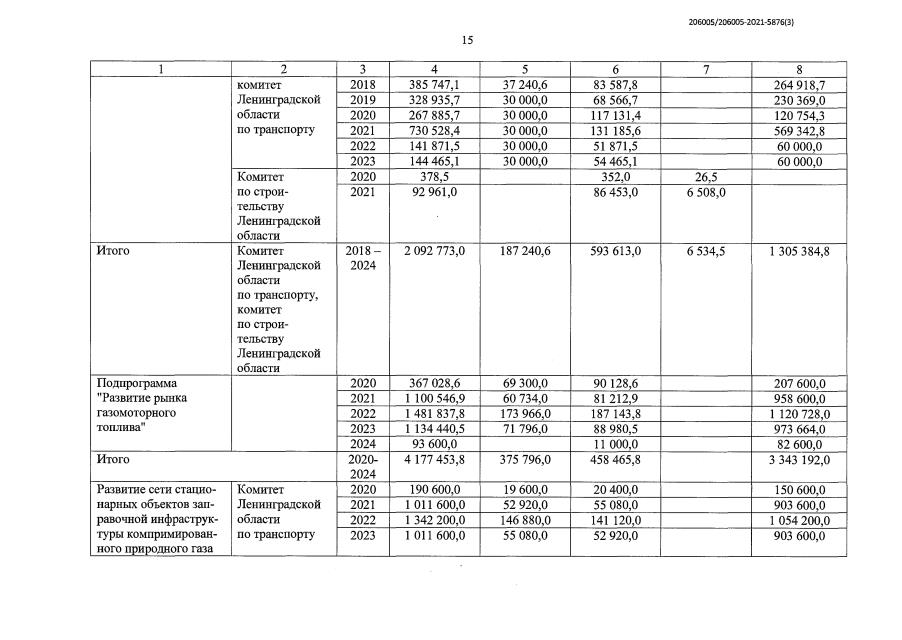 206005/206005-2021-5876(3)

15

| 1 | 2 | 3 | 4 | 5 | 6 | 7 | 8 |
|---|---|---|---|---|---|---|---|
|  | комитет Ленинградской области по транспорту | 2018 | 385 747,1 | 37 240,6 | 83 587,8 |  | 264 918,7 |
|  |  | 2019 | 328 935,7 | 30 000,0 | 68 566,7 |  | 230 369,0 |
|  |  | 2020 | 267 885,7 | 30 000,0 | 117 131,4 |  | 120 754,3 |
|  |  | 2021 | 730 528,4 | 30 000,0 | 131 185,6 |  | 569 342,8 |
|  |  | 2022 | 141 871,5 | 30 000,0 | 51 871,5 |  | 60 000,0 |
|  |  | 2023 | 144 465,1 | 30 000,0 | 54 465,1 |  | 60 000,0 |
|  | Комитет по строительству Ленинградской области | 2020 | 378,5 |  | 352,0 | 26,5 |  |
|  |  | 2021 | 92 961,0 |  | 86 453,0 | 6 508,0 |  |
| Итого | Комитет Ленинградской области по транспорту, комитет по строительству Ленинградской области | 2018 – 2024 | 2 092 773,0 | 187 240,6 | 593 613,0 | 6 534,5 | 1 305 384,8 |
| Подпрограмма "Развитие рынка газомоторного топлива" |  | 2020 | 367 028,6 | 69 300,0 | 90 128,6 |  | 207 600,0 |
|  |  | 2021 | 1 100 546,9 | 60 734,0 | 81 212,9 |  | 958 600,0 |
|  |  | 2022 | 1 481 837,8 | 173 966,0 | 187 143,8 |  | 1 120 728,0 |
|  |  | 2023 | 1 134 440,5 | 71 796,0 | 88 980,5 |  | 973 664,0 |
|  |  | 2024 | 93 600,0 |  | 11 000,0 |  | 82 600,0 |
| Итого |  | 2020-2024 | 4 177 453,8 | 375 796,0 | 458 465,8 |  | 3 343 192,0 |
| Развитие сети стационарных объектов заправочной инфраструктуры компримированного природного газа | Комитет Ленинградской области по транспорту | 2020 | 190 600,0 | 19 600,0 | 20 400,0 |  | 150 600,0 |
|  |  | 2021 | 1 011 600,0 | 52 920,0 | 55 080,0 |  | 903 600,0 |
|  |  | 2022 | 1 342 200,0 | 146 880,0 | 141 120,0 |  | 1 054 200,0 |
|  |  | 2023 | 1 011 600,0 | 55 080,0 | 52 920,0 |  | 903 600,0 |